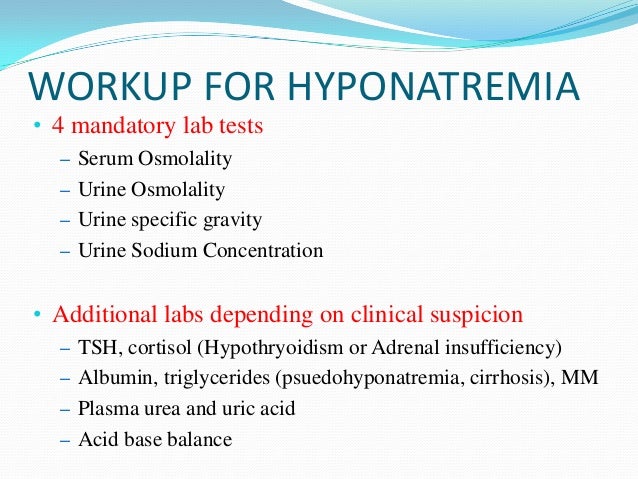 WORKUP FOR HYPONATREMIA

• 4 mandatory lab tests
– Serum Osmolality
– Urine Osmolality
– Urine specific gravity
– Urine Sodium Concentration

• Additional labs depending on clinical suspicion
– TSH, cortisol (Hypothryoidism or Adrenal insufficiency)
– Albumin, triglycerides (psuedohyponatremia, cirrhosis), MM
– Plasma urea and uric acid
– Acid base balance